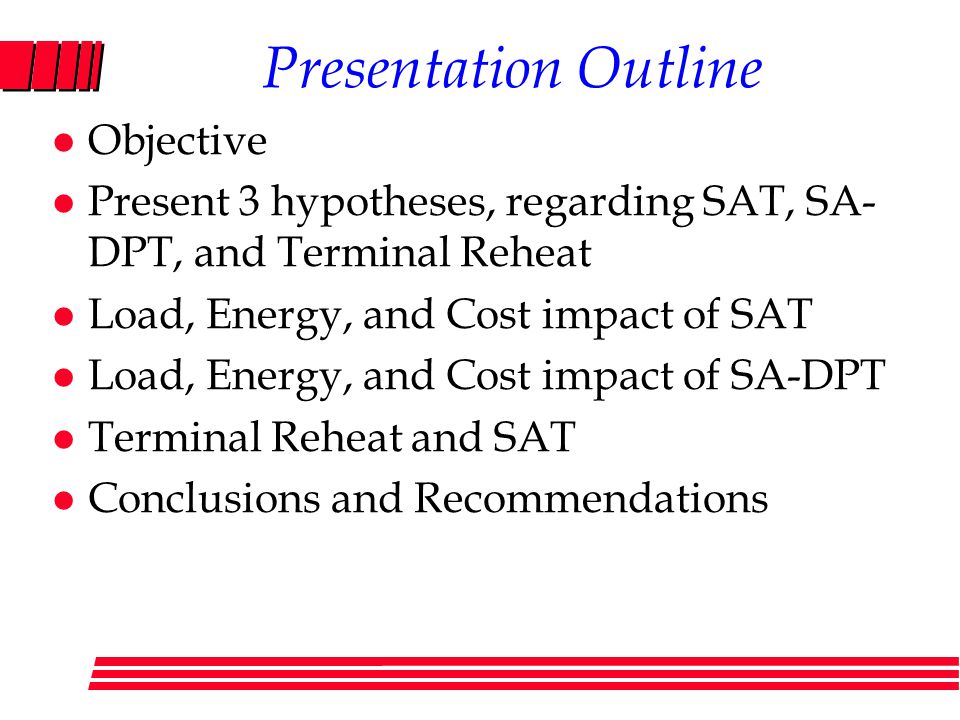 Presentation Outline

- Objective
- Present 3 hypotheses, regarding SAT, SA-DPT, and Terminal Reheat
- Load, Energy, and Cost impact of SAT
- Load, Energy, and Cost impact of SA-DPT
- Terminal Reheat and SAT
- Conclusions and Recommendations